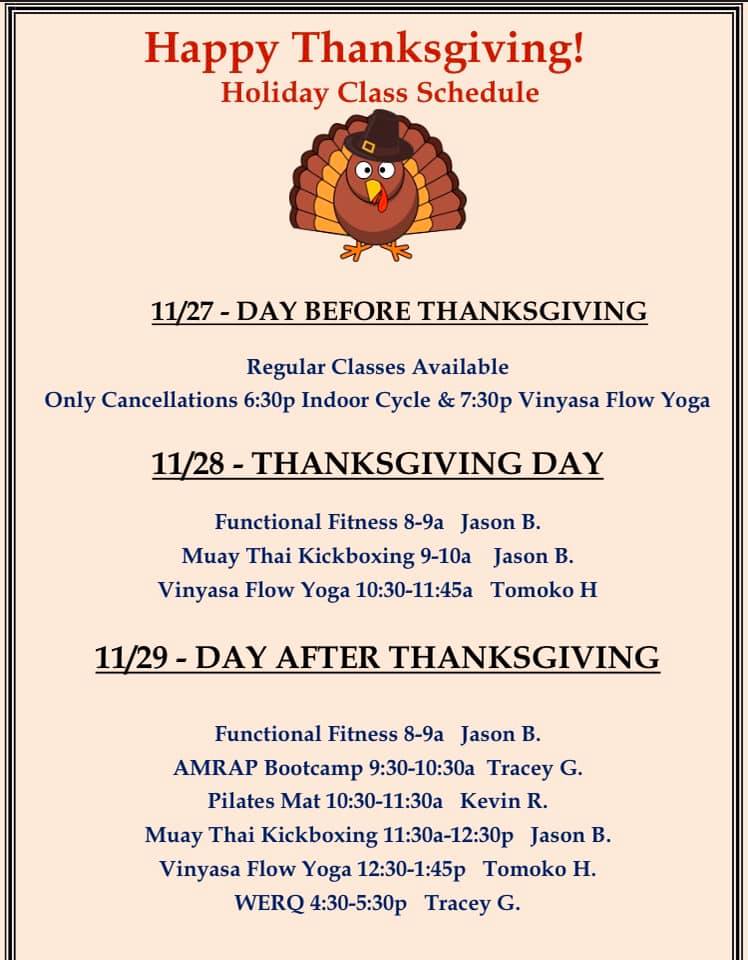 Happy Thanksgiving!
Holiday Class Schedule

11/27 - DAY BEFORE THANKSGIVING

Regular Classes Available
Only Cancellations 6:30p Indoor Cycle & 7:30p Vinyasa Flow Yoga

11/28 - THANKSGIVING DAY

Functional Fitness 8-9a Jason B.
Muay Thai Kickboxing 9-10a Jason B.
Vinyasa Flow Yoga 10:30-11:45a Tomoko H

11/29 - DAY AFTER THANKSGIVING

Functional Fitness 8-9a Jason B.
AMRAP Bootcamp 9:30-10:30a Tracey G.
Pilates Mat 10:30-11:30a Kevin R.
Muay Thai Kickboxing 11:30a-12:30p Jason B.
Vinyasa Flow Yoga 12:30-1:45p Tomoko H.
WERQ 4:30-5:30p Tracey G.